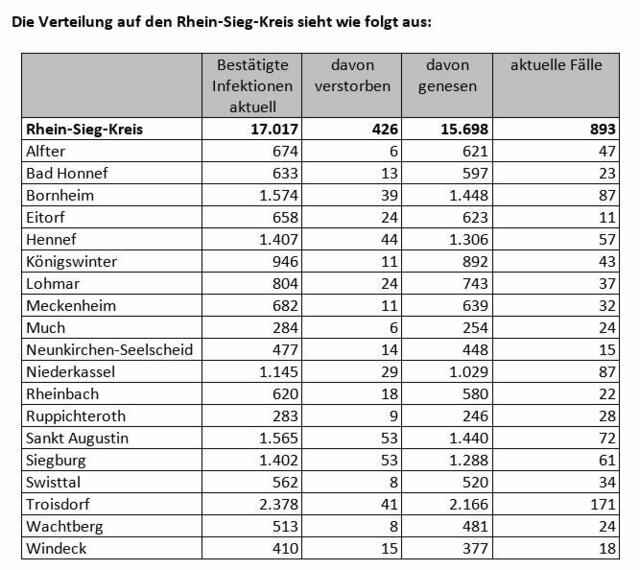 Die Verteilung auf den Rhein-Sieg-Kreis sieht wie folgt aus:

| | Bestätigte Infektionen aktuell | davon verstorben | davon genesen | aktuelle Fälle |
|---|---|---|---|---|
| **Rhein-Sieg-Kreis** | **17.017** | **426** | **15.698** | **893** |
| Alfter | 674 | 6 | 621 | 47 |
| Bad Honnef | 633 | 13 | 597 | 23 |
| Bornheim | 1.574 | 39 | 1.448 | 87 |
| Eitorf | 658 | 24 | 623 | 11 |
| Hennef | 1.407 | 44 | 1.306 | 57 |
| Königswinter | 946 | 11 | 892 | 43 |
| Lohmar | 804 | 24 | 743 | 37 |
| Meckenheim | 682 | 11 | 639 | 32 |
| Much | 284 | 6 | 254 | 24 |
| Neunkirchen-Seelscheid | 477 | 14 | 448 | 15 |
| Niederkassel | 1.145 | 29 | 1.029 | 87 |
| Rheinbach | 620 | 18 | 580 | 22 |
| Ruppichteroth | 283 | 9 | 246 | 28 |
| Sankt Augustin | 1.565 | 53 | 1.440 | 72 |
| Siegburg | 1.402 | 53 | 1.288 | 61 |
| Swisttal | 562 | 8 | 520 | 34 |
| Troisdorf | 2.378 | 41 | 2.166 | 171 |
| Wachtberg | 513 | 8 | 481 | 24 |
| Windeck | 410 | 15 | 377 | 18 |